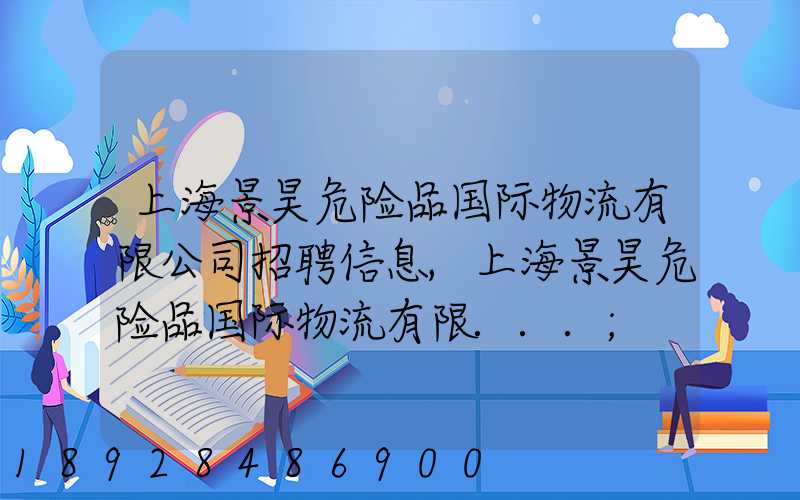 上海景昊危险品国际物流有限公司招聘信息，上海景昊危险品国际物流有限...；

18928486900